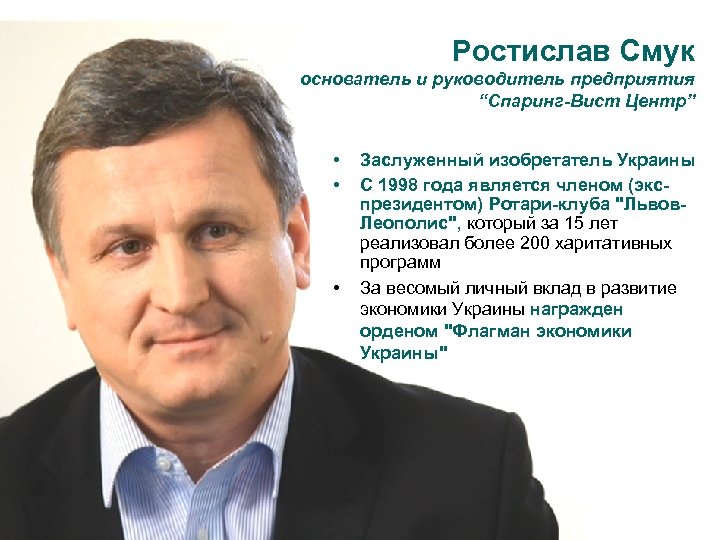 Ростислав Смук
основатель и руководитель предприятия "Спаринг-Вист Центр"

• Заслуженный изобретатель Украины
• С 1998 года является членом (экс-президентом) Ротари-клуба "Львов-Леополис", который за 15 лет реализовал более 200 харитативных программ
• За весомый личный вклад в развитие экономики Украины награжден орденом "Флагман экономики Украины"